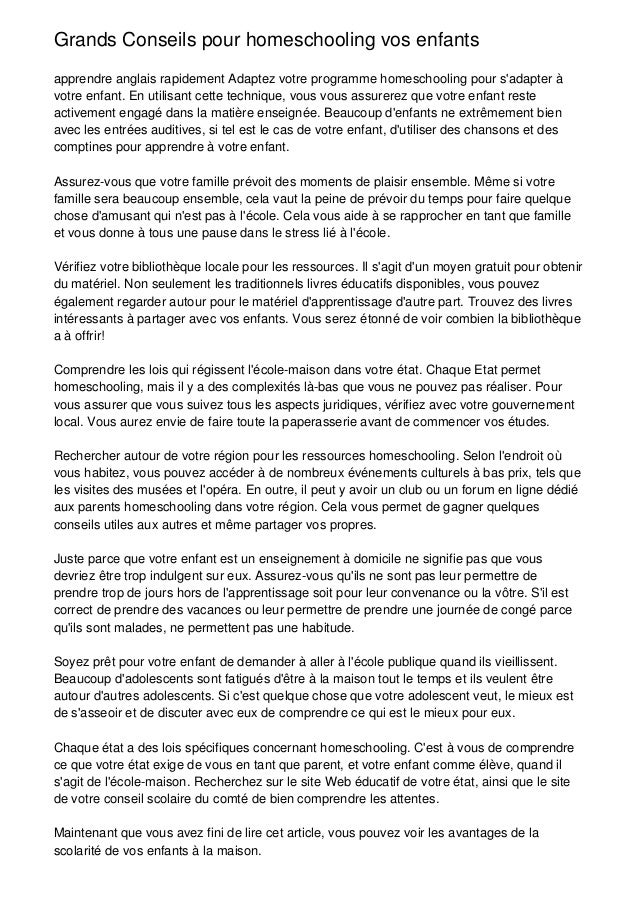 Grands Conseils pour homeschooling vos enfants

apprendre anglais rapidement Adaptez votre programme homeschooling pour s'adapter à votre enfant. En utilisant cette technique, vous vous assurerez que votre enfant reste activement engagé dans la matière enseignée. Beaucoup d'enfants ne extrêmement bien avec les entrées auditives, si tel est le cas de votre enfant, d'utiliser des chansons et des comptines pour apprendre à votre enfant.

Assurez-vous que votre famille prévoit des moments de plaisir ensemble. Même si votre famille sera beaucoup ensemble, cela vaut la peine de prévoir du temps pour faire quelque chose d'amusant qui n'est pas à l'école. Cela vous aide à se rapprocher en tant que famille et vous donne à tous une pause dans le stress lié à l'école.

Vérifiez votre bibliothèque locale pour les ressources. Il s'agit d'un moyen gratuit pour obtenir du matériel. Non seulement les traditionnels livres éducatifs disponibles, vous pouvez également regarder autour pour le matériel d'apprentissage d'autre part. Trouvez des livres intéressants à partager avec vos enfants. Vous serez étonné de voir combien la bibliothèque a à offrir!

Comprendre les lois qui régissent l'école-maison dans votre état. Chaque Etat permet homeschooling, mais il y a des complexités là-bas que vous ne pouvez pas réaliser. Pour vous assurer que vous suivez tous les aspects juridiques, vérifiez avec votre gouvernement local. Vous aurez envie de faire toute la paperasserie avant de commencer vos études.

Rechercher autour de votre région pour les ressources homeschooling. Selon l'endroit où vous habitez, vous pouvez accéder à de nombreux événements culturels à bas prix, tels que les visites des musées et l'opéra. En outre, il peut y avoir un club ou un forum en ligne dédié aux parents homeschooling dans votre région. Cela vous permet de gagner quelques conseils utiles aux autres et même partager vos propres.

Juste parce que votre enfant est un enseignement à domicile ne signifie pas que vous devriez être trop indulgent sur eux. Assurez-vous qu'ils ne sont pas leur permettre de prendre trop de jours hors de l'apprentissage soit pour leur convenance ou la vôtre. S'il est correct de prendre des vacances ou leur permettre de prendre une journée de congé parce qu'ils sont malades, ne permettent pas une habitude.

Soyez prêt pour votre enfant de demander à aller à l'école publique quand ils vieillissent. Beaucoup d'adolescents sont fatigués d'être à la maison tout le temps et ils veulent être autour d'autres adolescents. Si c'est quelque chose que votre adolescent veut, le mieux est de s'asseoir et de discuter avec eux de comprendre ce qui est le mieux pour eux.

Chaque état a des lois spécifiques concernant homeschooling. C'est à vous de comprendre ce que votre état exige de vous en tant que parent, et votre enfant comme élève, quand il s'agit de l'école-maison. Recherchez sur le site Web éducatif de votre état, ainsi que le site de votre conseil scolaire du comté de bien comprendre les attentes.

Maintenant que vous avez fini de lire cet article, vous pouvez voir les avantages de la scolarité de vos enfants à la maison.